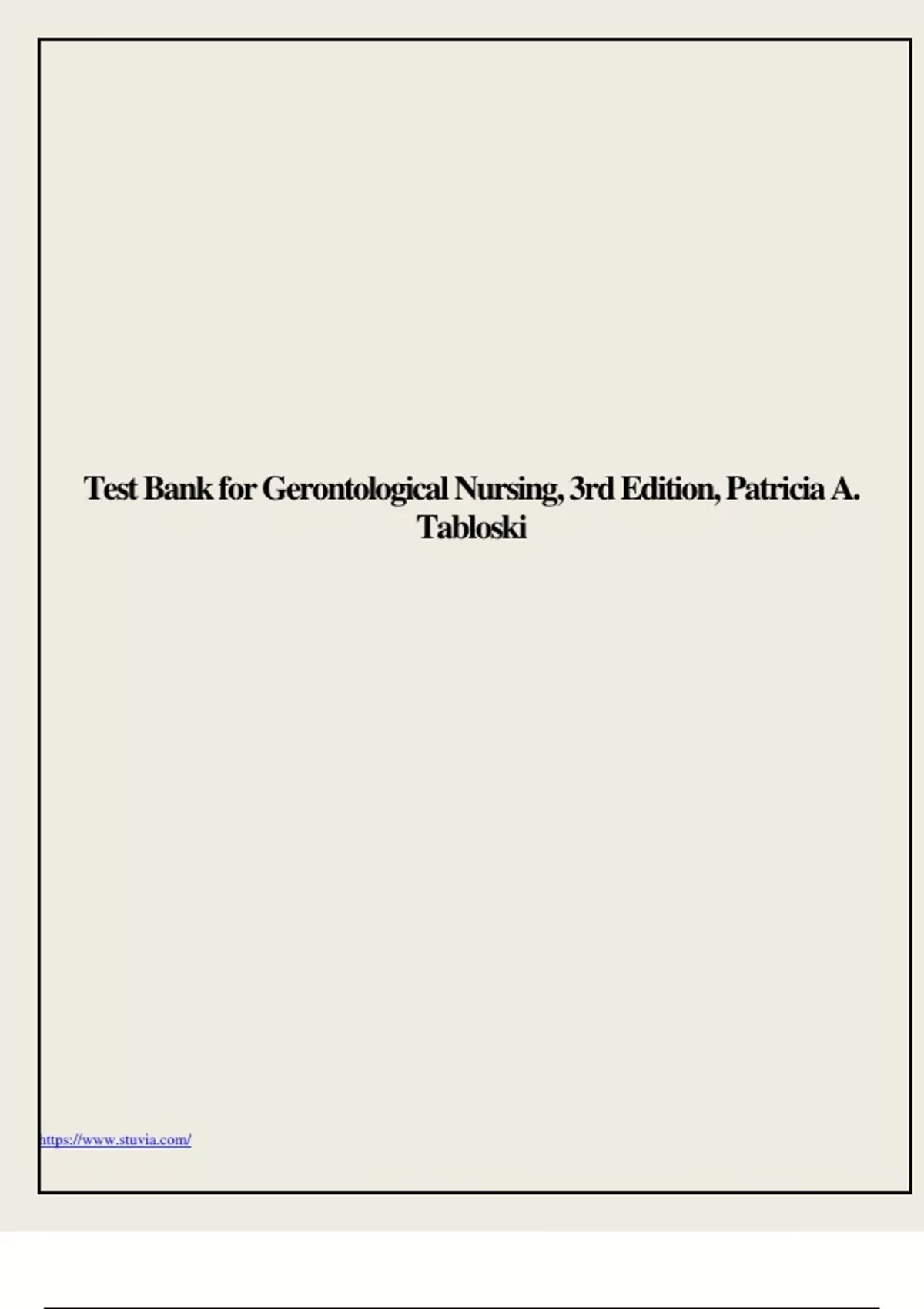 Test Bank for Gerontological Nursing, 3rd Edition, Patricia A. Tabloski

https://www.stuvia.com/